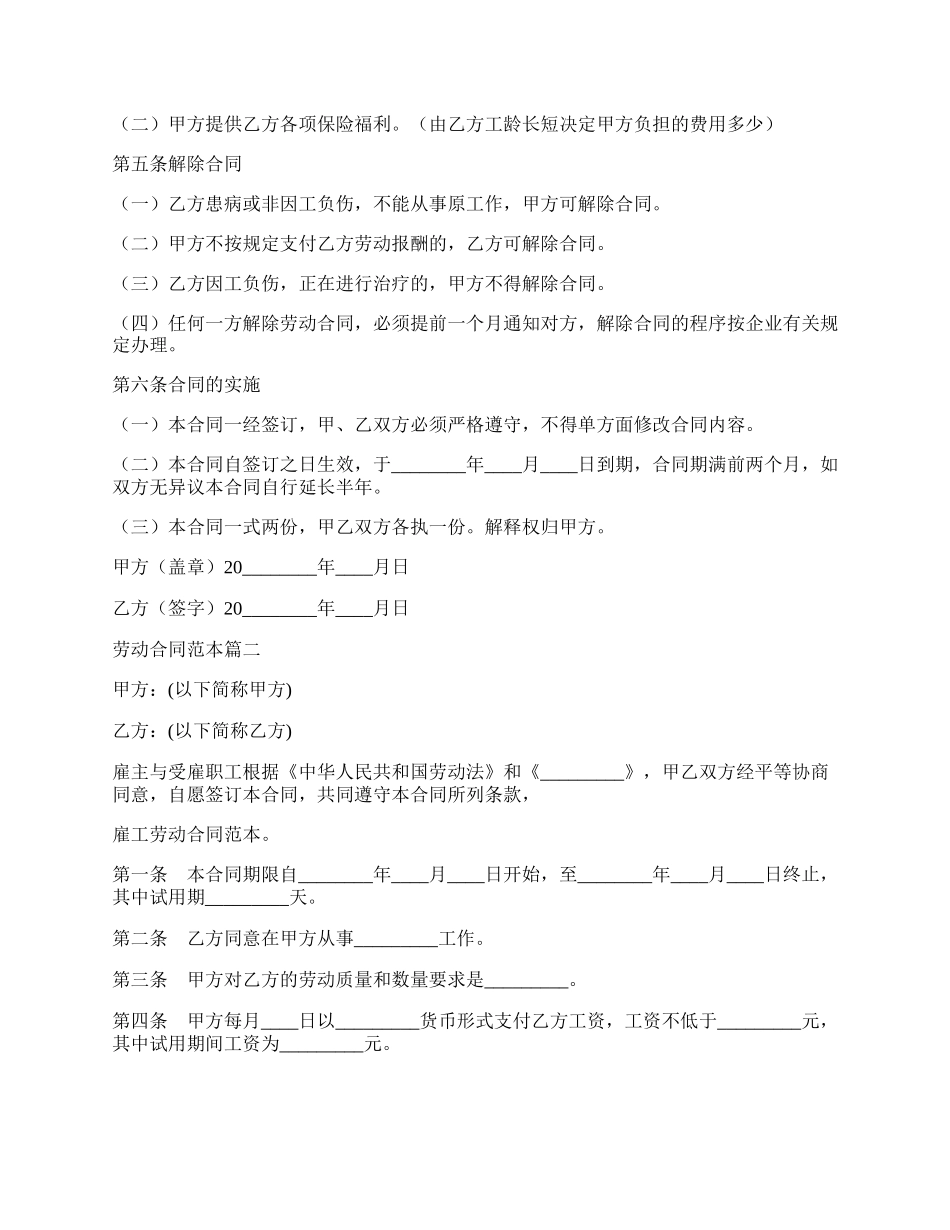 （二）甲方提供乙方各项保险福利。（由乙方工龄长短决定甲方负担的费用多少）

第五条解除合同

（一）乙方患病或非因工负伤，不能从事原工作，甲方可解除合同。

（二）甲方不按规定支付乙方劳动报酬的，乙方可解除合同。

（三）乙方因工负伤，正在进行治疗的，甲方不得解除合同。

（四）任何一方解除劳动合同，必须提前一个月通知对方，解除合同的程序按企业有关规定办理。

第六条合同的实施

（一）本合同一经签订，甲、乙双方必须严格遵守，不得单方面修改合同内容。

（二）本合同自签订之日生效，于________年____月____日到期，合同期满前两个月，如双方无异议本合同自行延长半年。

（三）本合同一式两份，甲乙双方各执一份。解释权归甲方。

甲方（盖章）20________年____月日

乙方（签字）20________年____月日

劳动合同范本篇二

甲方：(以下简称甲方)

乙方：(以下简称乙方)

雇主与受雇职工根据《中华人民共和国劳动法》和《_________》，甲乙双方经平等协商同意，自愿签订本合同，共同遵守本合同所列条款，

雇工劳动合同范本。

第一条　本合同期限自________年____月____日开始，至________年____月____日终止，其中试用期_________天。

第二条　乙方同意在甲方从事_________工作。

第三条　甲方对乙方的劳动质量和数量要求是_________。

第四条　甲方每月____日以_________货币形式支付乙方工资，工资不低于_________元，其中试用期间工资为_________元。